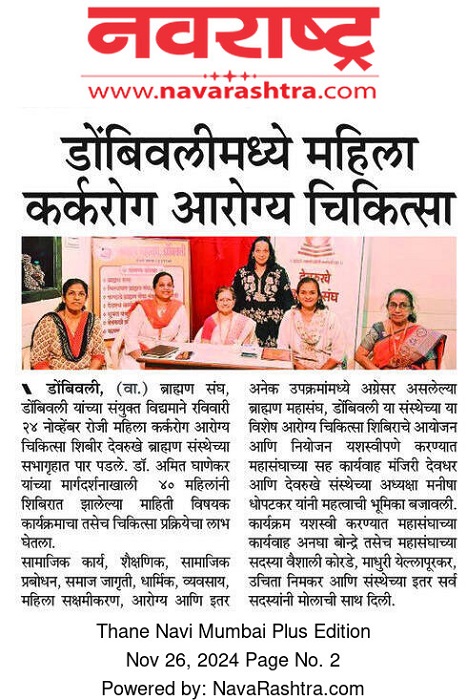 नवराष्ट्र
www.navarashtra.com

डोंबिवलीमध्ये महिला कर्करोग आरोग्य चिकित्सा

डोंबिवली, (वा.) ब्राह्मण संघ, डोंबिवली यांच्या संयुक्त विद्यमाने रविवारी २४ नोव्हेंबर रोजी महिला कर्करोग आरोग्य चिकित्सा शिबीर देवरुखे ब्राह्मण संस्थेच्या सभागृहात पार पडले. डॉ. अमित घाणेकर यांच्या मार्गदर्शनाखाली ४० महिलांनी शिबिरात झालेल्या माहिती विषयक कार्यक्रमाचा तसेच चिकित्सा प्रक्रियेचा लाभ घेतला.

सामाजिक कार्य, शैक्षणिक, सामाजिक प्रबोधन, समाज जागृती, धार्मिक, व्यवसाय, महिला सक्षमीकरण, आरोग्य आणि इतर अनेक उपक्रमांमध्ये अग्रेसर असलेल्या ब्राह्मण महासंघ, डोंबिवली या संस्थेच्या या विशेष आरोग्य चिकित्सा शिबिराचे आयोजन आणि नियोजन यशस्वीपणे करण्यात महासंघाच्या सह कार्यवाह मंजिरी देवधर आणि देवरुखे संस्थेच्या अध्यक्षा मनीषा धोपटकर यांनी महत्वाची भूमिका बजावली. कार्यक्रम यशस्वी करण्यात महासंघाच्या कार्यवाह अनघा बोन्द्रे तसेच महासंघाच्या सदस्या वैशाली कोरडे, माधुरी येल्लापूरकर, उचिता निमकर आणि संस्थेच्या इतर सर्व सदस्यांनी मोलाची साथ दिली.

Thane Navi Mumbai Plus Edition
Nov 26, 2024 Page No. 2
Powered by: NavaRashtra.com